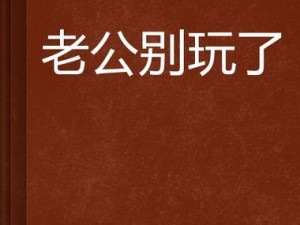 老公别玩了